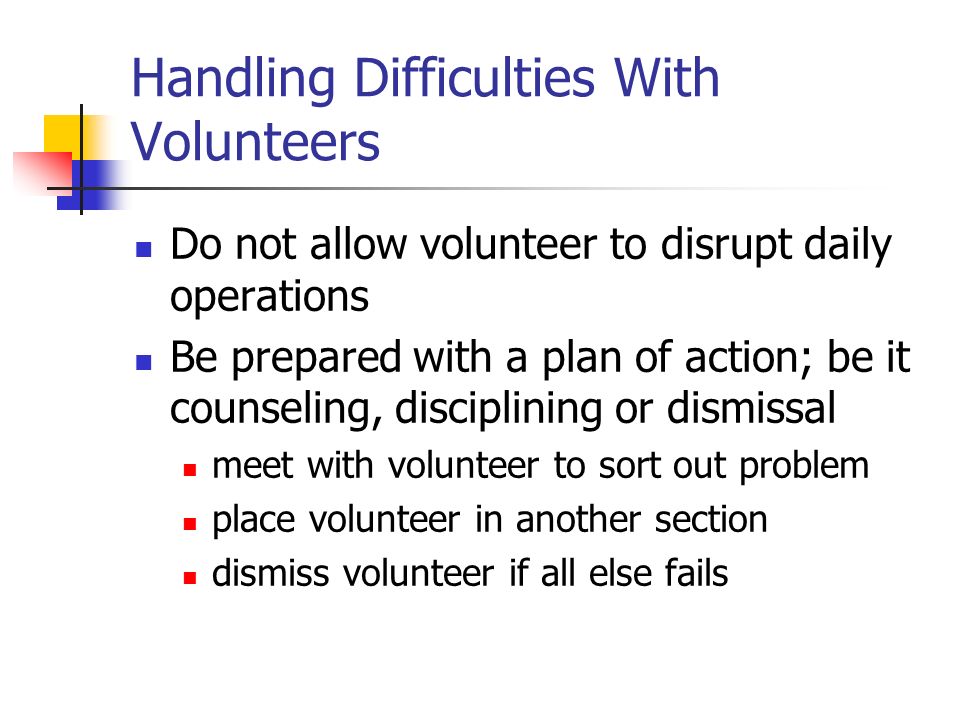 Handling Difficulties With Volunteers

- Do not allow volunteer to disrupt daily operations
- Be prepared with a plan of action; be it counseling, disciplining or dismissal
  - meet with volunteer to sort out problem
  - place volunteer in another section
  - dismiss volunteer if all else fails